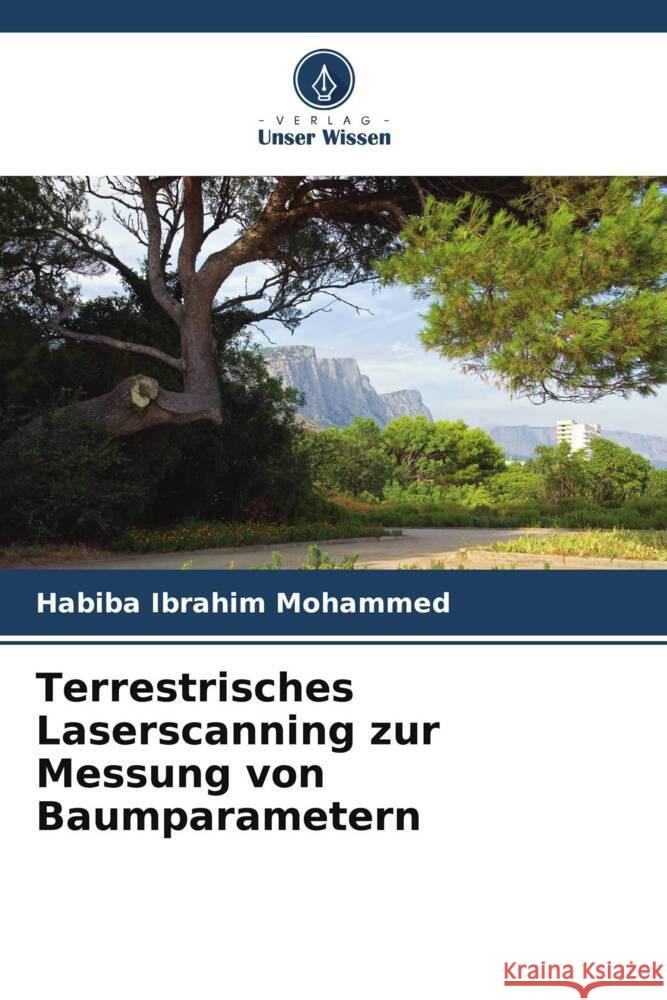 - VERLAG -
Unser Wissen

Habiba Ibrahim Mohammed

Terrestrisches Laserscanning zur Messung von Baumparametern